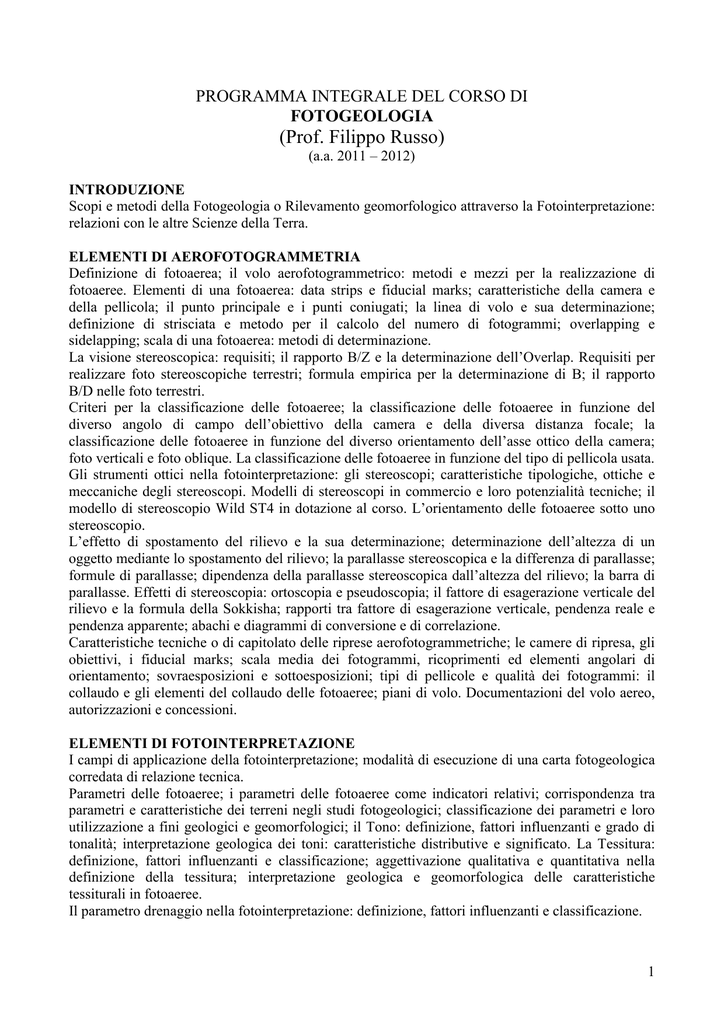 PROGRAMMA INTEGRALE DEL CORSO DI
FOTOGEOLOGIA
(Prof. Filippo Russo)
(a.a. 2011 – 2012)

INTRODUZIONE
Scopi e metodi della Fotogeologia o Rilevamento geomorfologico attraverso la Fotointerpretazione: relazioni con le altre Scienze della Terra.

ELEMENTI DI AEROFOTOGRAMMETRIA
Definizione di fotoaerea; il volo aerofotogrammetrico: metodi e mezzi per la realizzazione di fotoaeree. Elementi di una fotoaerea: data strips e fiducial marks; caratteristiche della camera e della pellicola; il punto principale e i punti coniugati; la linea di volo e sua determinazione; definizione di strisciata e metodo per il calcolo del numero di fotogrammi; overlapping e sidelapping; scala di una fotoaerea: metodi di determinazione.
La visione stereoscopica: requisiti; il rapporto B/Z e la determinazione dell'Overlap. Requisiti per realizzare foto stereoscopiche terrestri; formula empirica per la determinazione di B; il rapporto B/D nelle foto terrestri.
Criteri per la classificazione delle fotoaeree; la classificazione delle fotoaeree in funzione del diverso angolo di campo dell'obiettivo della camera e della diversa distanza focale; la classificazione delle fotoaeree in funzione del diverso orientamento dell'asse ottico della camera; foto verticali e foto oblique. La classificazione delle fotoaeree in funzione del tipo di pellicola usata.
Gli strumenti ottici nella fotointerpretazione: gli stereoscopi; caratteristiche tipologiche, ottiche e meccaniche degli stereoscopi. Modelli di stereoscopi in commercio e loro potenzialità tecniche; il modello di stereoscopio Wild ST4 in dotazione al corso. L'orientamento delle fotoaeree sotto uno stereoscopio.
L'effetto di spostamento del rilievo e la sua determinazione; determinazione dell'altezza di un oggetto mediante lo spostamento del rilievo; la parallasse stereoscopica e la differenza di parallasse; formule di parallasse; dipendenza della parallasse stereoscopica dall'altezza del rilievo; la barra di parallasse. Effetti di stereoscopia: ortoscopia e pseudoscopia; il fattore di esagerazione verticale del rilievo e la formula della Sokkisha; rapporti tra fattore di esagerazione verticale, pendenza reale e pendenza apparente; abachi e diagrammi di conversione e di correlazione.
Caratteristiche tecniche o di capitolato delle riprese aerofotogrammetriche; le camere di ripresa, gli obiettivi, i fiducial marks; scala media dei fotogrammi, ricoprimenti ed elementi angolari di orientamento; sovraesposizioni e sottoesposizioni; tipi di pellicole e qualità dei fotogrammi: il collaudo e gli elementi del collaudo delle fotoaeree; piani di volo. Documentazioni del volo aereo, autorizzazioni e concessioni.

ELEMENTI DI FOTOINTERPRETAZIONE
I campi di applicazione della fotointerpretazione; modalità di esecuzione di una carta fotogeologica corredata di relazione tecnica.
Parametri delle fotoaeree; i parametri delle fotoaeree come indicatori relativi; corrispondenza tra parametri e caratteristiche dei terreni negli studi fotogeologici; classificazione dei parametri e loro utilizzazione a fini geologici e geomorfologici; il Tono: definizione, fattori influenzanti e grado di tonalità; interpretazione geologica dei toni: caratteristiche distributive e significato. La Tessitura: definizione, fattori influenzanti e classificazione; aggettivazione qualitativa e quantitativa nella definizione della tessitura; interpretazione geologica e geomorfologica delle caratteristiche tessiturali in fotoaeree.
Il parametro drenaggio nella fotointerpretazione: definizione, fattori influenzanti e classificazione.

1